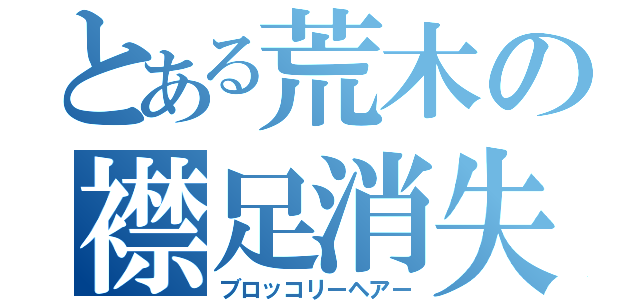 とある荒木の襟足消失
ブロッコリーヘアー